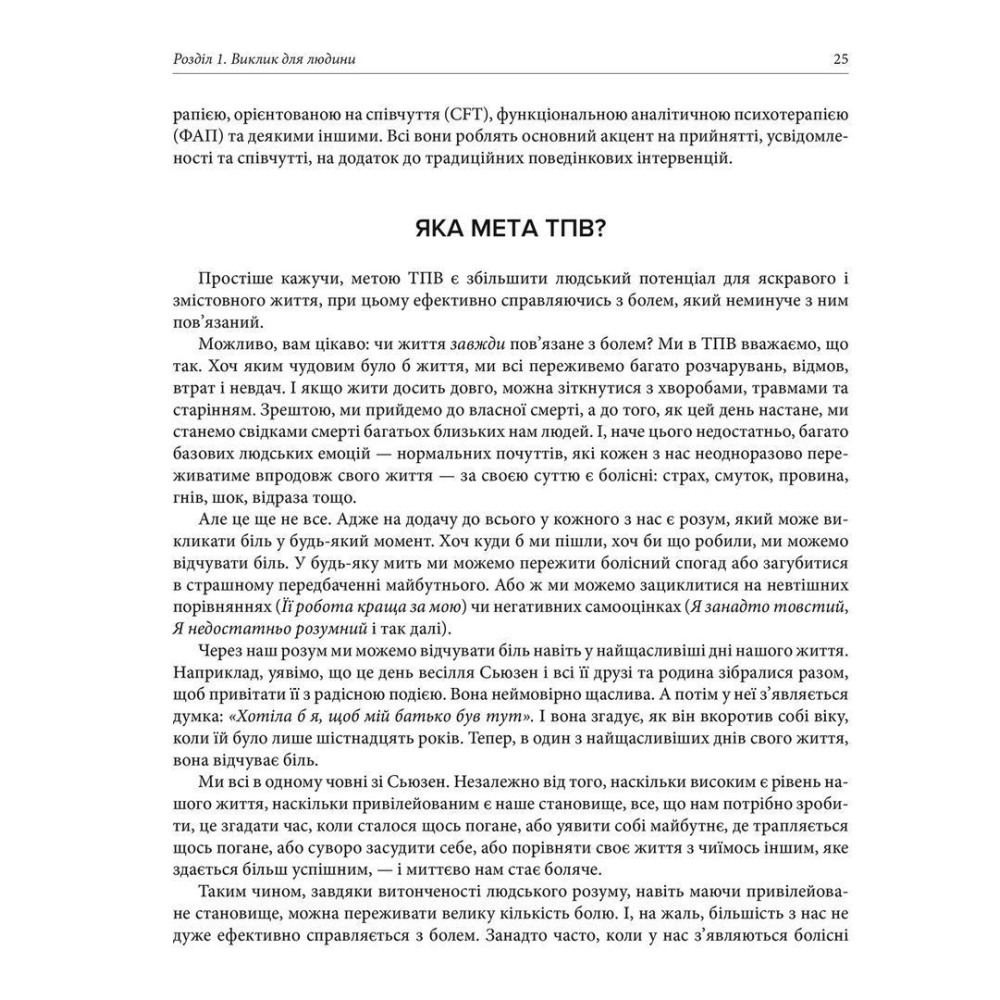 Розділ 1. Виклик для людини 25

рапією, орієнтованою на співчуття (CFT), функціональною аналітичною психотерапією (ФАП) та деякими іншими. Всі вони роблять основний акцент на прийнятті, усвідомленості та співчутті, на додаток до традиційних поведінкових інтервенцій.

ЯКА МЕТА ТПВ?

Простіше кажучи, метою ТПВ є збільшити людський потенціал для яскравого і змістовного життя, при цьому ефективно справляючись з болем, який неминуче з ним пов'язаний.

Можливо, вам цікаво: чи життя завжди пов'язане з болем? Ми в ТПВ вважаємо, що так. Хоч яким чудовим було б життя, ми всі переживемо багато розчарувань, відмов, втрат і невдач. І якщо жити досить довго, можна зіткнутися з хворобами, травмами та старінням. Зрештою, ми прийдемо до власної смерті, а до того, як цей день настане, ми станемо свідками смерті багатьох близьких нам людей. І, наче цього недостатньо, багато базових людських емоцій — нормальних почуттів, які кожен з нас неодноразово переживатиме впродовж свого життя — за своєю суттю є болісні: страх, смуток, провина, гнів, шок, відраза тощо.

Але це ще не все. Адже на додачу до всього у кожного з нас є розум, який може викликати біль у будь-який момент. Хоч куди б ми пішли, хоч би що робили, ми можемо відчувати біль. У будь-яку мить ми можемо пережити болісний спогад або загубитися в страшному передбаченні майбутнього. Або ж ми можемо зациклитися на невтішних порівняннях (Її робота краща за мою) чи негативних самооцінках (Я занадто товстий, Я недостатньо розумний і так далі).

Через наш розум ми можемо відчувати біль навіть у найщасливіші дні нашого життя. Наприклад, уявімо, що це день весілля Сьюзен і всі її друзі та родина зібралися разом, щоб привітати її з радісною подією. Вона неймовірно щаслива. А потім у неї з'являється думка: «Хотіла б я, щоб мій батько був тут». І вона згадує, як він вкоротив собі віку, коли їй було лише шістнадцять років. Тепер, в один з найщасливіших днів свого життя, вона відчуває біль.

Ми всі в одному човні зі Сьюзен. Незалежно від того, наскільки високим є рівень нашого життя, наскільки привілейованим є наше становище, все, що нам потрібно зробити, це згадати час, коли сталося щось погане, або уявити собі майбутнє, де трапляється щось погане, або суворо засудити себе, або порівняти своє життя з чиїмось іншим, яке здається більш успішним, — і миттєво нам стає боляче.

Таким чином, завдяки витонченості людського розуму, навіть маючи привілейоване становище, можна переживати велику кількість болю. І, на жаль, більшість з нас не дуже ефективно справляється з болем. Занадто часто, коли у нас з'являються болісні